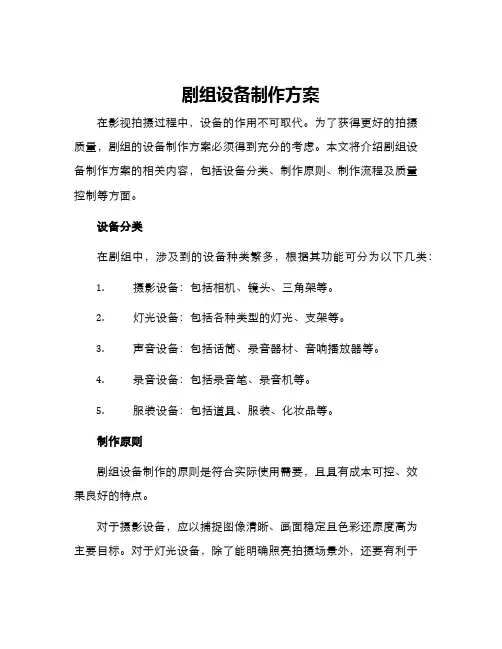 剧组设备制作方案

在影视拍摄过程中，设备的作用不可取代。为了获得更好的拍摄质量，剧组的设备制作方案必须得到充分的考虑。本文将介绍剧组设备制作方案的相关内容，包括设备分类、制作原则、制作流程及质量控制等方面。

设备分类

在剧组中，涉及到的设备种类繁多，根据其功能可分为以下几类：

1. 摄影设备：包括相机、镜头、三角架等。

2. 灯光设备：包括各种类型的灯光、支架等。

3. 声音设备：包括话筒、录音器材、音响播放器等。

4. 录音设备：包括录音笔、录音机等。

5. 服装设备：包括道具、服装、化妆品等。

制作原则

剧组设备制作的原则是符合实际使用需要，且具有成本可控、效果良好的特点。

对于摄影设备，应以捕捉图像清晰、画面稳定且色彩还原度高为主要目标。对于灯光设备，除了能明确照亮拍摄场景外，还要有利于